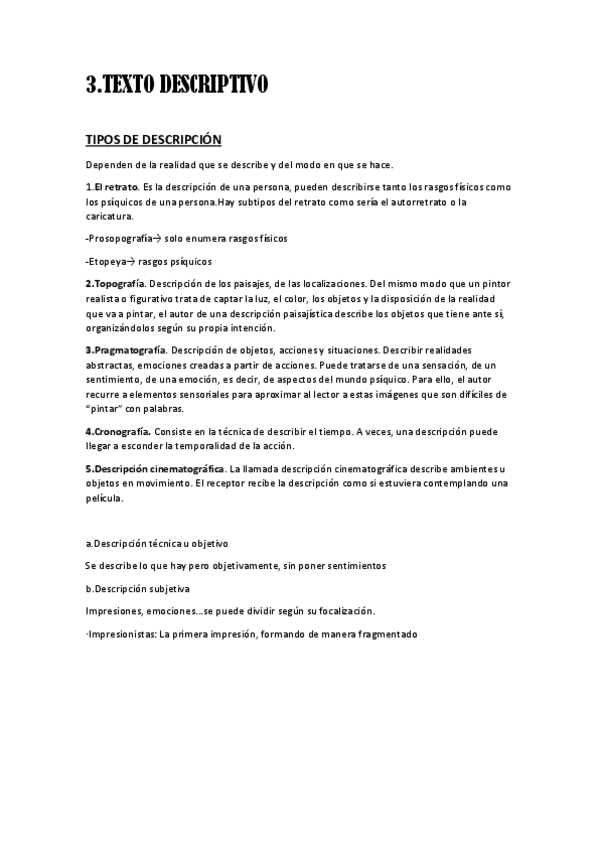 3.TEXTO DESCRIPTIVO

TIPOS DE DESCRIPCIÓN

Dependen de la realidad que se describe y del modo en que se hace.

1.El retrato. Es la descripción de una persona, pueden describirse tanto los rasgos físicos como los psíquicos de una persona.Hay subtipos del retrato como sería el autorretrato o la caricatura.

-Prosopografía→ solo enumera rasgos físicos

-Etopeya→ rasgos psíquicos

2.Topografía. Descripción de los paisajes, de las localizaciones. Del mismo modo que un pintor realista o figurativo trata de captar la luz, el color, los objetos y la disposición de la realidad que va a pintar, el autor de una descripción paisajística describe los objetos que tiene ante sí, organizándolos según su propia intención.

3.Pragmatografía. Descripción de objetos, acciones y situaciones. Describir realidades abstractas, emociones creadas a partir de acciones. Puede tratarse de una sensación, de un sentimiento, de una emoción, es decir, de aspectos del mundo psíquico. Para ello, el autor recurre a elementos sensoriales para aproximar al lector a estas imágenes que son difíciles de "pintar" con palabras.

4.Cronografía. Consiste en la técnica de describir el tiempo. A veces, una descripción puede llegar a esconder la temporalidad de la acción.

5.Descripción cinematográfica. La llamada descripción cinematográfica describe ambientes u objetos en movimiento. El receptor recibe la descripción como si estuviera contemplando una película.

a.Descripción técnica u objetivo

Se describe lo que hay pero objetivamente, sin poner sentimientos

b.Descripción subjetiva

Impresiones, emociones…se puede dividir según su focalización.

·Impresionistas: La primera impresión, formando de manera fragmentado